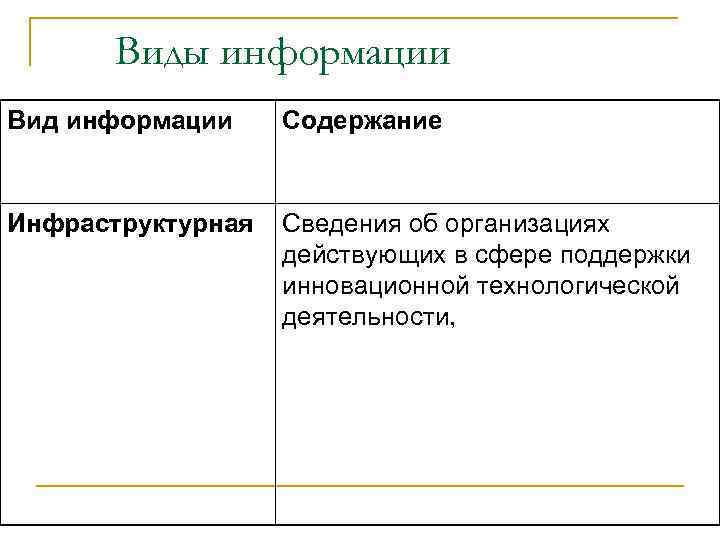 Виды информации

| Вид информации | Содержание |
|---|---|
| Инфраструктурная | Сведения об организациях действующих в сфере поддержки инновационной технологической деятельности, |